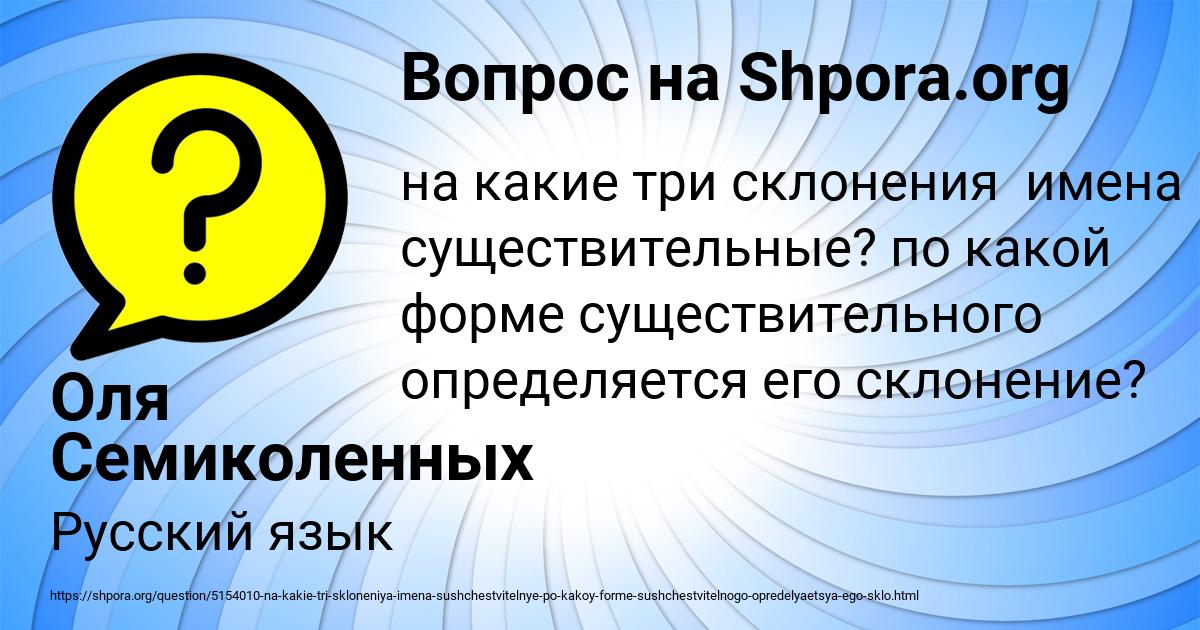 Вопрос на Shpora.org

на какие три склонения имена существительные? по какой форме существительного определяется его склонение?

Оля Семиколенных

Русский язык

https://shpora.org/question/5154010-na-kakie-tri-skloneniya-imena-sushchestvitelnye-po-kakoy-forme-sushchestvitelnogo-opredelyaetsya-ego-sklo.html